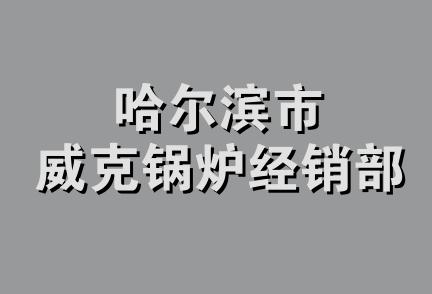 哈尔滨市
威克锅炉经销部